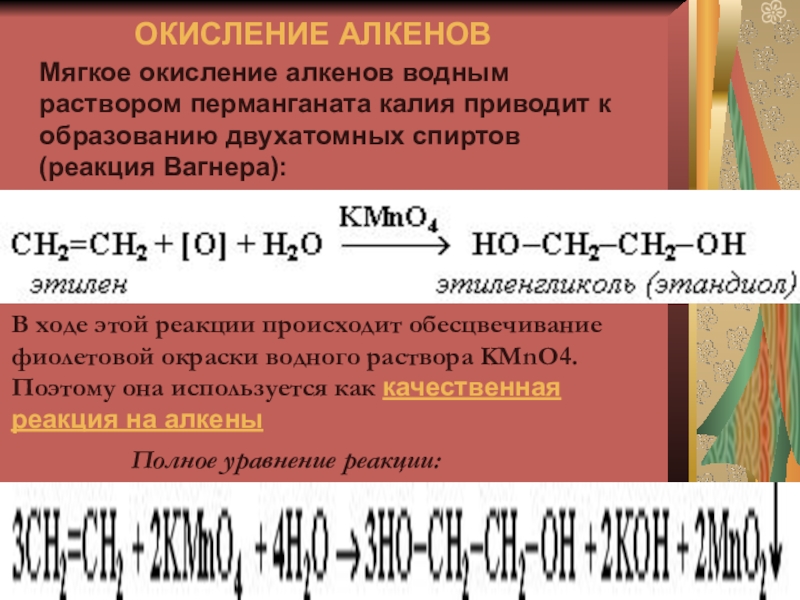 ОКИСЛЕНИЕ АЛКЕНОВ

Мягкое окисление алкенов водным раствором перманганата калия приводит к образованию двухатомных спиртов (реакция Вагнера):

$CH_2=CH_2 + [O] + H_2O \xrightarrow{KMnO_4} HO-CH_2-CH_2-OH$

этилен этиленгликоль (этандиол)

В ходе этой реакции происходит обесцвечивание фиолетовой окраски водного раствора KMnO4. Поэтому она используется как качественная реакция на алкены

Полное уравнение реакции:

$3CH_2=CH_2 + 2KMnO_4 + 4H_2O \rightarrow 3HO-CH_2-CH_2-OH + 2KOH + 2MnO_2\downarrow$